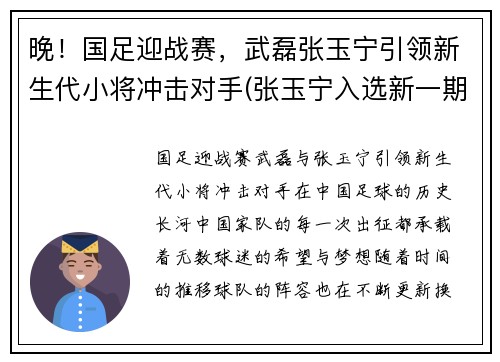 晚！国足迎战赛，武磊张玉宁引领新生代小将冲击对手(张玉宁入选新一期

国足迎战赛武磊与张玉宁引领新生代小将冲击对手在中国足球的历史长河中国家队的每一次出征都承载着无数球迷的希望与梦想随着时间的推移球队的阵容也在不断更新换